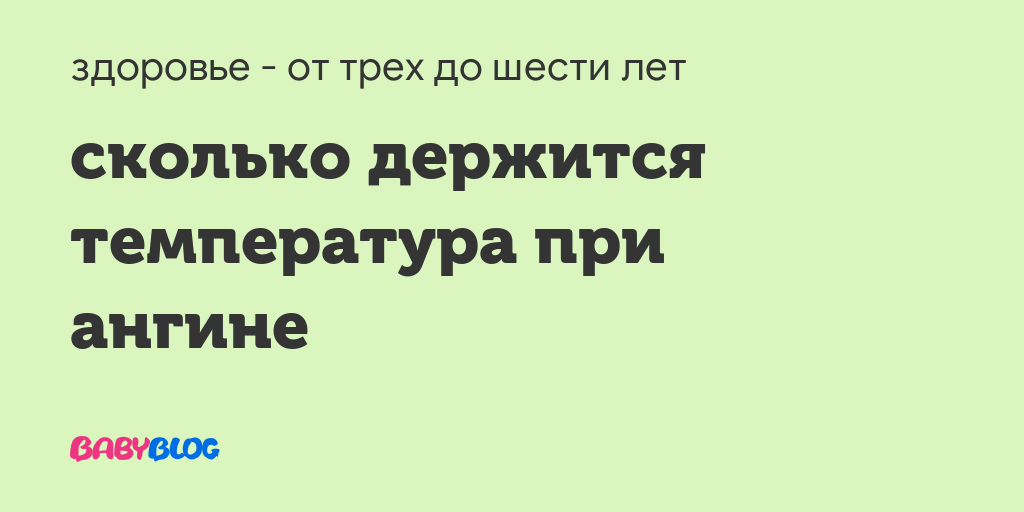 здоровье - от трех до шести лет

сколько держится температура при ангине

BABYBLOG